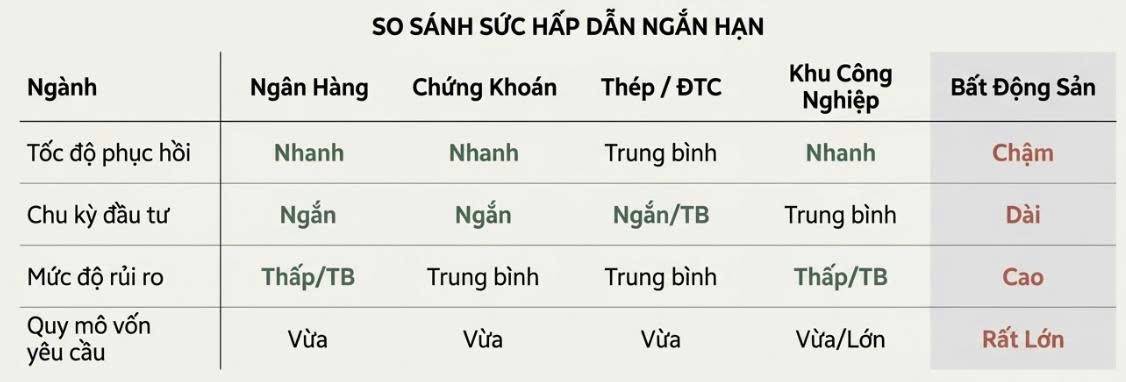 SO SÁNH SỨC HẤP DẪN NGẮN HẠN

| Ngành | Ngân Hàng | Chứng Khoán | Thép / ĐTC | Khu Công Nghiệp | Bất Động Sản |
|---|---|---|---|---|---|
| Tốc độ phục hồi | Nhanh | Nhanh | Trung bình | Nhanh | Chậm |
| Chu kỳ đầu tư | Ngắn | Ngắn | Ngắn/TB | Trung bình | Dài |
| Mức độ rủi ro | Thấp/TB | Trung bình | Trung bình | Thấp/TB | Cao |
| Quy mô vốn yêu cầu | Vừa | Vừa | Vừa | Vừa/Lớn | Rất Lớn |